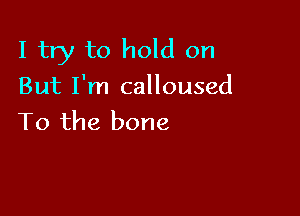 I try to hold on
But I'm calloused
To the bone